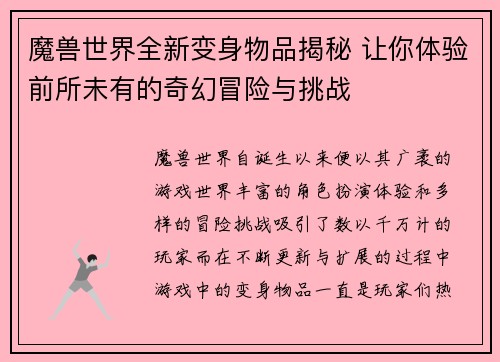 魔兽世界全新变身物品揭秘 让你体验前所未有的奇幻冒险与挑战

魔兽世界自诞生以来便以其广袤的游戏世界丰富的角色扮演体验和多样的冒险挑战吸引了数以千万计的玩家而在不断更新与扩展的过程中游戏中的变身物品一直是玩家们热